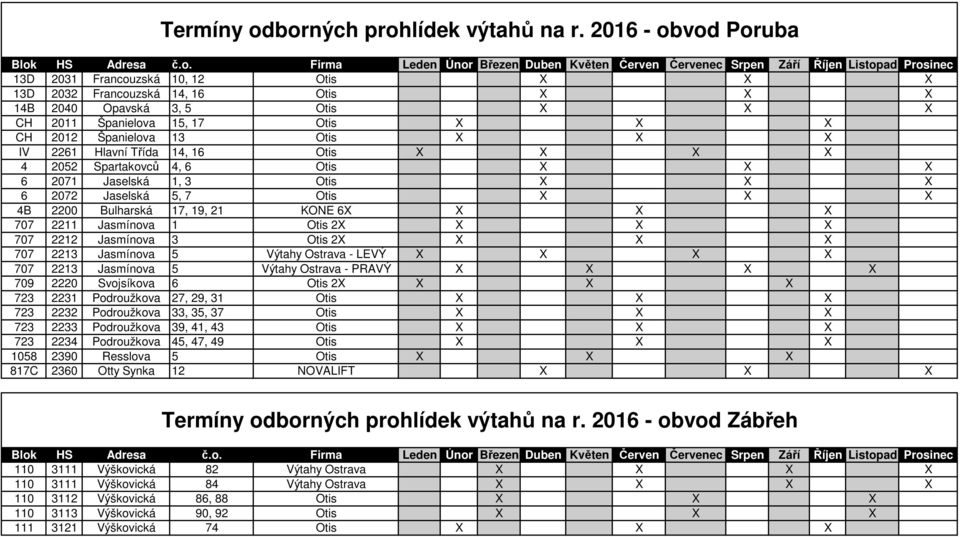 Termíny odborných prohlídek výtahů na r. 2016 - obvod Poruba

| Blok | HS | Adresa | č.o. | Firma | Leden | Únor | Březen | Duben | Květen | Červen | Červenec | Srpen | Září | Říjen | Listopad | Prosinec |
|---|---|---|---|---|---|---|---|---|---|---|---|---|---|---|---|---|
| 13D | 2031 | Francouzská | 10, 12 | Otis | | | | X | | | | X | | | | X |
| 13D | 2032 | Francouzská | 14, 16 | Otis | | | | X | | | | X | | | | X |
| 14B | 2040 | Opavská | 3, 5 | Otis | | | | X | | | | X | | | | X |
| CH | 2011 | Španielova | 15, 17 | Otis | | X | | | | X | | | | X | | |
| CH | 2012 | Španielova | 13 | Otis | | X | | | | X | | | | X | | |
| IV | 2261 | Hlavní Třída | 14, 16 | Otis | X | | | X | | | X | | | X | | |
| 4 | 2052 | Spartakovců | 4, 6 | Otis | | | | X | | | | X | | | | X |
| 6 | 2071 | Jaselská | 1, 3 | Otis | | | | X | | | | X | | | | X |
| 6 | 2072 | Jaselská | 5, 7 | Otis | | | | X | | | | X | | | | X |
| 4B | 2200 | Bulharská | 17, 19, 21 | KONE 6X | | X | | | | X | | | | X | | |
| 707 | 2211 | Jasmínova | 1 | Otis 2X | | X | | | | X | | | | X | | |
| 707 | 2212 | Jasmínova | 3 | Otis 2X | | X | | | | X | | | | X | | |
| 707 | 2213 | Jasmínova | 5 | Výtahy Ostrava - LEVÝ | X | | | X | | | X | | | X | | |
| 707 | 2213 | Jasmínova | 5 | Výtahy Ostrava - PRAVÝ | | X | | | X | | | X | | | X | |
| 709 | 2220 | Svojsíkova | 6 | Otis 2X | X | | | | X | | | | X | | | |
| 723 | 2231 | Podroužkova | 27, 29, 31 | Otis | | X | | | | X | | | | X | | |
| 723 | 2232 | Podroužkova | 33, 35, 37 | Otis | | X | | | | X | | | | X | | |
| 723 | 2233 | Podroužkova | 39, 41, 43 | Otis | | X | | | | X | | | | X | | |
| 723 | 2234 | Podroužkova | 45, 47, 49 | Otis | | X | | | | X | | | | X | | |
| 1058 | 2390 | Resslova | 5 | Otis | X | | | | X | | | | X | | | |
| 817C | 2360 | Otty Synka | 12 | NOVALIFT | | | | X | | | | X | | | | X |

Termíny odborných prohlídek výtahů na r. 2016 - obvod Zábřeh

| Blok | HS | Adresa | č.o. | Firma | Leden | Únor | Březen | Duben | Květen | Červen | Červenec | Srpen | Září | Říjen | Listopad | Prosinec |
|---|---|---|---|---|---|---|---|---|---|---|---|---|---|---|---|---|
| 110 | 3111 | Výškovická | 82 | Výtahy Ostrava | | | X | | | X | | | X | | | X |
| 110 | 3111 | Výškovická | 84 | Výtahy Ostrava | | | X | | | X | | | X | | | X |
| 110 | 3112 | Výškovická | 86, 88 | Otis | | | X | | | | X | | | | X | |
| 110 | 3113 | Výškovická | 90, 92 | Otis | | | X | | | | X | | | | X | |
| 111 | 3121 | Výškovická | 74 | Otis | | X | | | | X | | | | X | | |